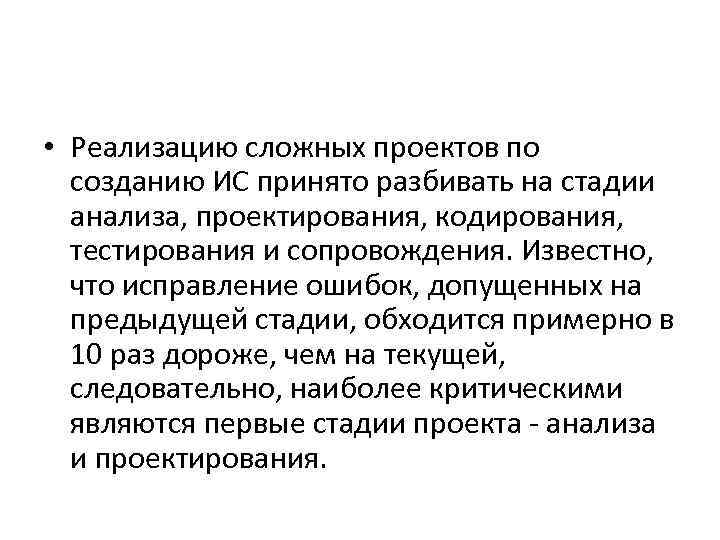 • Реализацию сложных проектов по созданию ИС принято разбивать на стадии анализа, проектирования, кодирования, тестирования и сопровождения. Известно, что исправление ошибок, допущенных на предыдущей стадии, обходится примерно в 10 раз дороже, чем на текущей, следовательно, наиболее критическими являются первые стадии проекта - анализа и проектирования.